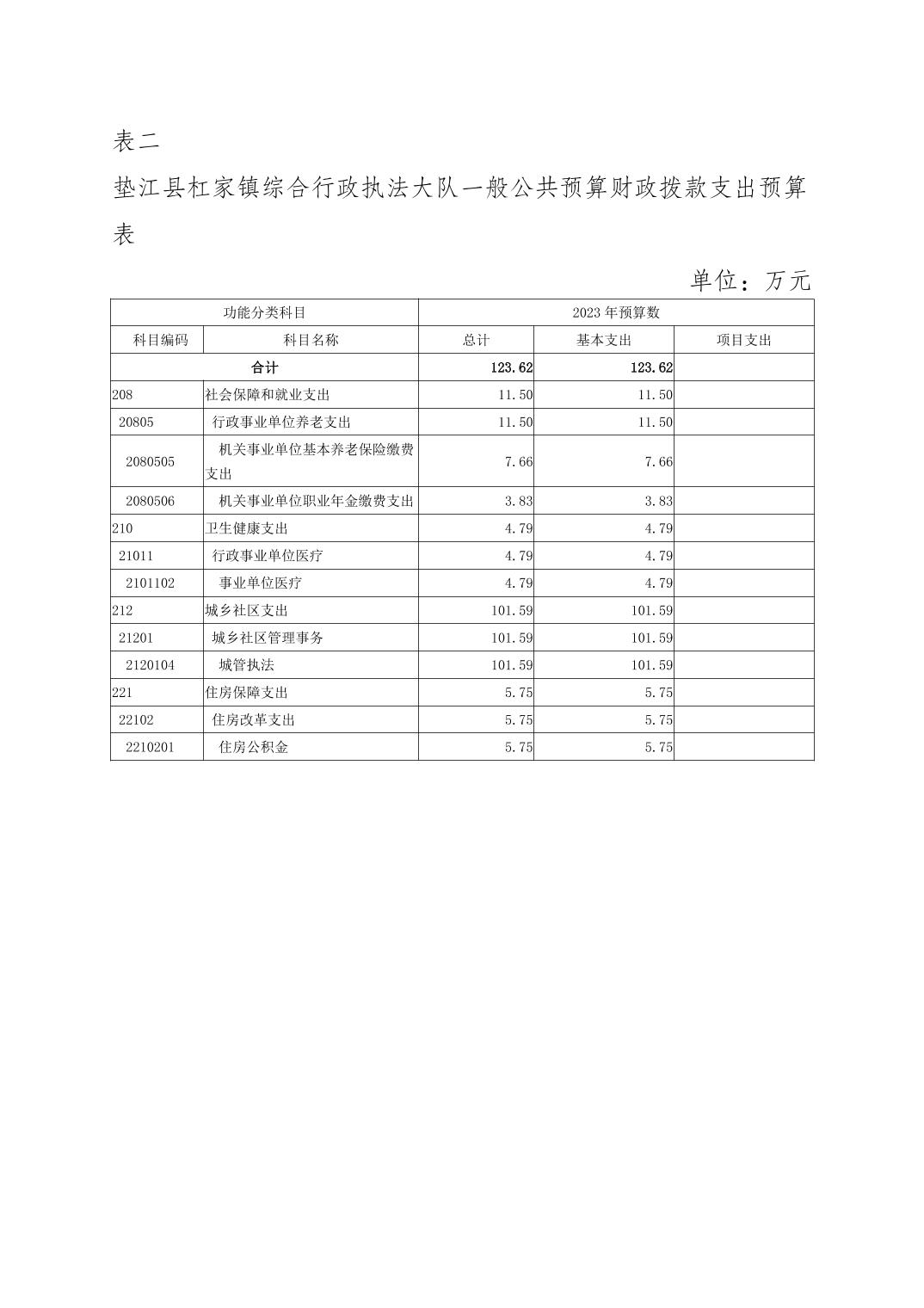 表二

垫江县杠家镇综合行政执法大队一般公共预算财政拨款支出预算表

单位：万元

| 功能分类科目 | | 2023年预算数 | | |
|---|---|---|---|---|
| 科目编码 | 科目名称 | 总计 | 基本支出 | 项目支出 |
| 合计 | | 123.62 | 123.62 | |
| 208 | 社会保障和就业支出 | 11.50 | 11.50 | |
| 20805 | 行政事业单位养老支出 | 11.50 | 11.50 | |
| 2080505 | 机关事业单位基本养老保险缴费支出 | 7.66 | 7.66 | |
| 2080506 | 机关事业单位职业年金缴费支出 | 3.83 | 3.83 | |
| 210 | 卫生健康支出 | 4.79 | 4.79 | |
| 21011 | 行政事业单位医疗 | 4.79 | 4.79 | |
| 2101102 | 事业单位医疗 | 4.79 | 4.79 | |
| 212 | 城乡社区支出 | 101.59 | 101.59 | |
| 21201 | 城乡社区管理事务 | 101.59 | 101.59 | |
| 2120104 | 城管执法 | 101.59 | 101.59 | |
| 221 | 住房保障支出 | 5.75 | 5.75 | |
| 22102 | 住房改革支出 | 5.75 | 5.75 | |
| 2210201 | 住房公积金 | 5.75 | 5.75 | |